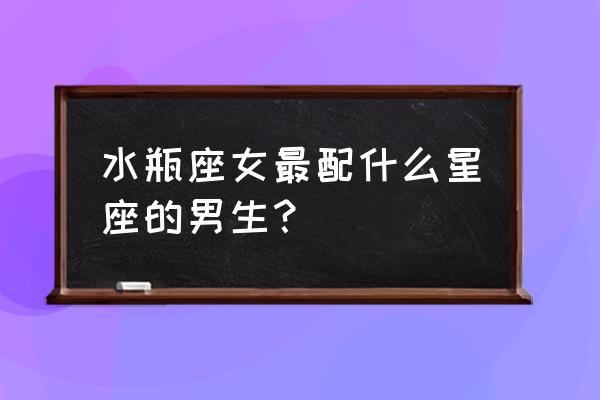 水瓶座女最配什么星座的男生？